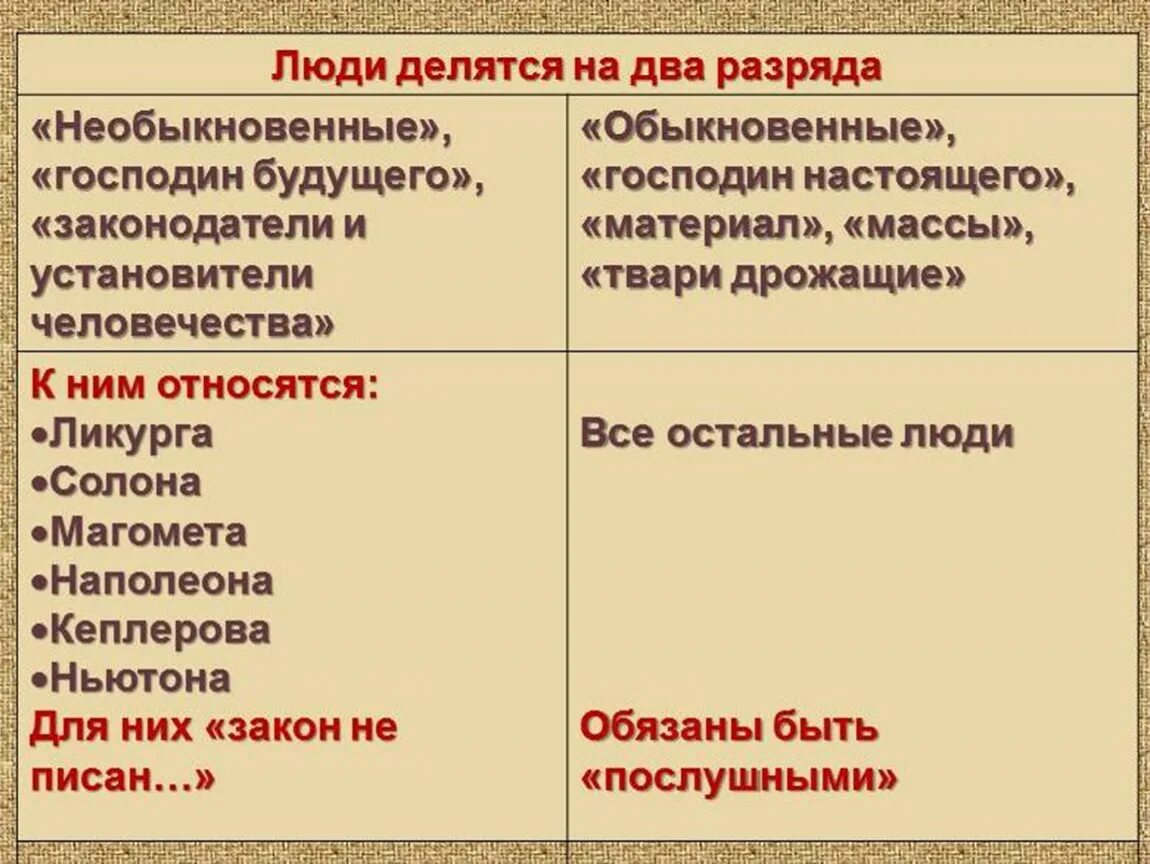 | Люди делятся на два разряда | |
|---|---|
| «Необыкновенные», «господин будущего», «законодатели и установители человечества» | «Обыкновенные», «господин настоящего», «материал», «массы», «твари дрожащие» |
| К ним относятся: •Ликурга •Солона •Магомета •Наполеона •Кеплерова •Ньютона Для них «закон не писан…» | Все остальные люди Обязаны быть «послушными» |